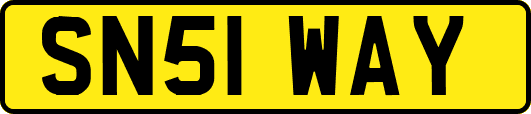 SN51 WAY